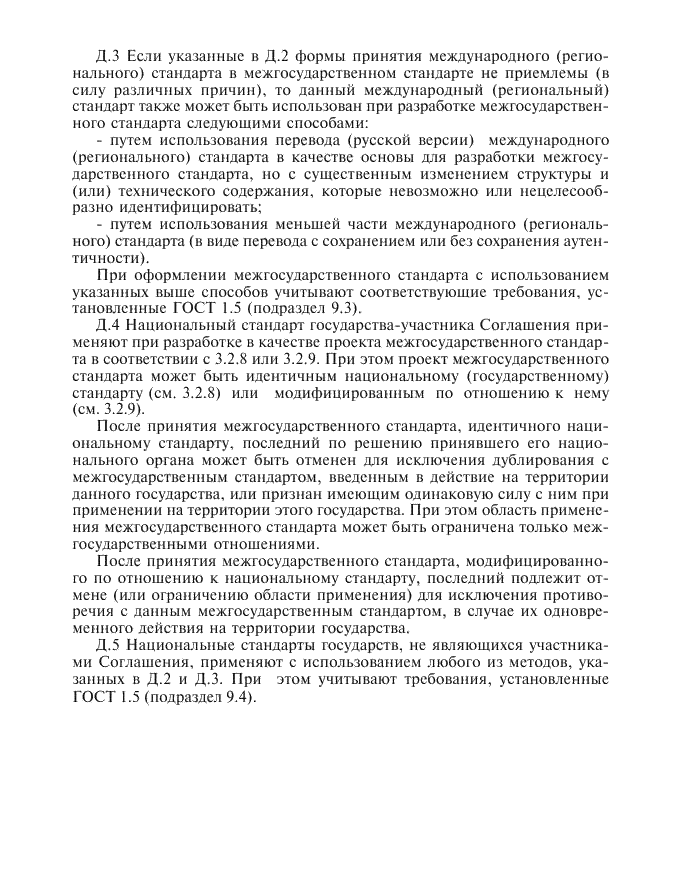 Д.3 Если указанные в Д.2 формы принятия международного (регионального) стандарта в межгосударственном стандарте не приемлемы (в силу различных причин), то данный международный (региональный) стандарт также может быть использован при разработке межгосударственного стандарта следующими способами:

- путем использования перевода (русской версии) международного (регионального) стандарта в качестве основы для разработки межгосударственного стандарта, но с существенным изменением структуры и (или) технического содержания, которые невозможно или нецелесообразно идентифицировать;

- путем использования меньшей части международного (регионального) стандарта (в виде перевода с сохранением или без сохранения аутентичности).

При оформлении межгосударственного стандарта с использованием указанных выше способов учитывают соответствующие требования, установленные ГОСТ 1.5 (подраздел 9.3).

Д.4 Национальный стандарт государства-участника Соглашения применяют при разработке в качестве проекта межгосударственного стандарта в соответствии с 3.2.8 или 3.2.9. При этом проект межгосударственного стандарта может быть идентичным национальному (государственному) стандарту (см. 3.2.8) или модифицированным по отношению к нему (см. 3.2.9).

После принятия межгосударственного стандарта, идентичного национальному стандарту, последний по решению принявшего его национального органа может быть отменен для исключения дублирования с межгосударственным стандартом, введенным в действие на территории данного государства, или признан имеющим одинаковую силу с ним при применении на территории этого государства. При этом область применения межгосударственного стандарта может быть ограничена только межгосударственными отношениями.

После принятия межгосударственного стандарта, модифицированного по отношению к национальному стандарту, последний подлежит отмене (или ограничению области применения) для исключения противоречия с данным межгосударственным стандартом, в случае их одновременного действия на территории государства.

Д.5 Национальные стандарты государств, не являющихся участниками Соглашения, применяют с использованием любого из методов, указанных в Д.2 и Д.3. При этом учитывают требования, установленные ГОСТ 1.5 (подраздел 9.4).